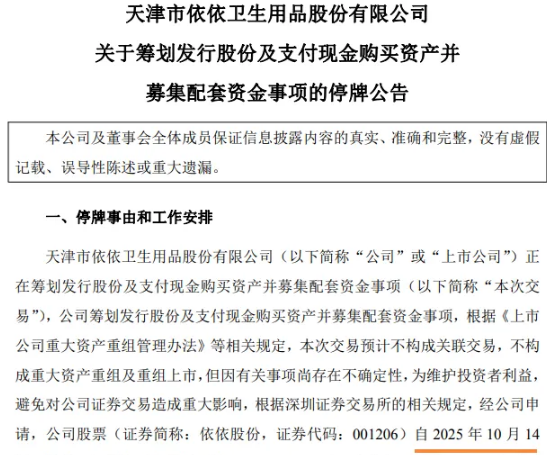 天津市依依卫生用品股份有限公司
关于筹划发行股份及支付现金购买资产并
募集配套资金事项的停牌公告

本公司及董事会全体成员保证信息披露内容的真实、准确和完整，没有虚假记载、误导性陈述或重大遗漏。

一、停牌事由和工作安排

天津市依依卫生用品股份有限公司（以下简称“公司”或“上市公司”）正在筹划发行股份及支付现金购买资产并募集配套资金事项（以下简称“本次交易”），公司筹划发行股份及支付现金购买资产并募集配套资金事项，根据《上市公司重大资产重组管理办法》等相关规定，本次交易预计不构成关联交易，不构成重大资产重组及重组上市，但因有关事项尚存在不确定性，为维护投资者利益，避免对公司证券交易造成重大影响，根据深圳证券交易所的相关规定，经公司申请，公司股票（证券简称：依依股份，证券代码：001206）自 2025 年 10 月 14